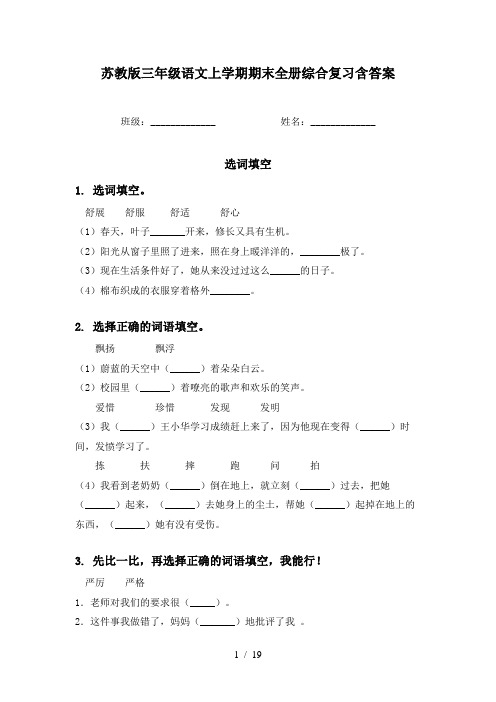 苏教版三年级语文上学期期末全册综合复习含答案

班级：____________ 姓名：____________

选词填空

1. 选词填空。

舒展 舒服 舒适 舒心

（1）春天，叶子______开来，修长又具有生机。

（2）阳光从窗子里照了进来，照在身上暖洋洋的，________极了。

（3）现在生活条件好了，她从来没过过这么______的日子。

（4）棉布织成的衣服穿着格外________。

2. 选择正确的词语填空。

飘扬 飘浮

（1）蔚蓝的天空中（______）着朵朵白云。

（2）校园里（______）着嘹亮的歌声和欢乐的笑声。

爱惜 珍惜 发现 发明

（3）我（______）王小华学习成绩赶上来了，因为他现在变得（______）时间，发愤学习了。

拣 扶 摔 跑 问 拍

（4）我看到老奶奶（______）倒在地上，就立刻（______）过去，把她（______）起来，（______）去她身上的尘土，帮她（______）起掉在地上的东西，（______）她有没有受伤。

3. 先比一比，再选择正确的词语填空，我能行！

严厉 严格

1. 老师对我们的要求很（_____）。

2. 这件事我做错了，妈妈（_______）地批评了我 。

1 / 19